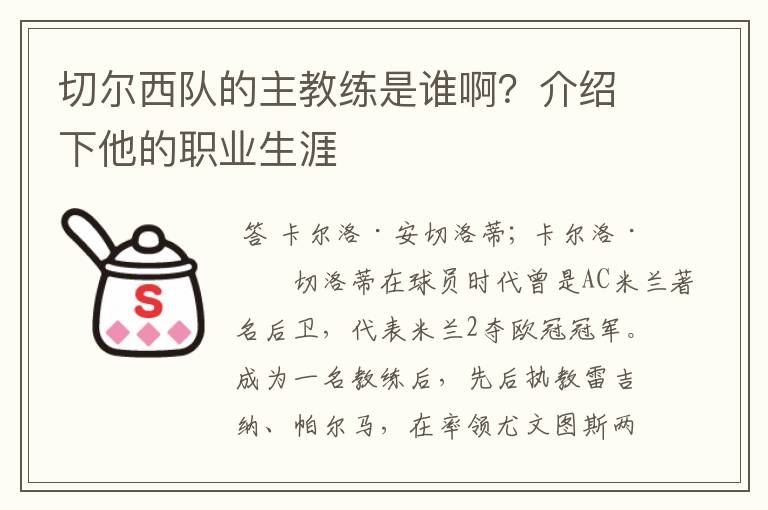 切尔西队的主教练是谁啊？介绍下他的职业生涯

S

答 卡尔洛·安切洛蒂；卡尔洛·

切洛蒂在球员时代曾是AC米兰著名后卫，代表米兰2夺欧冠冠军。成为一名教练后，先后执教雷吉纳、帕尔马，在率领尤文图斯两